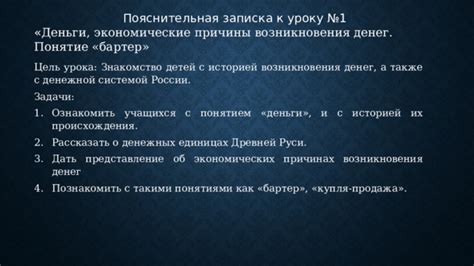 Пояснительная записка к уроку №1
«Деньги, экономические причины возникновения денег. Понятие «бартер»

Цель урока: Знакомство детей с историей возникновения денег, а также с денежной системой России.

Задачи:

1. Ознакомить учащихся с понятием «деньги», и с историей их происхождения.
2. Рассказать о денежных единицах Древней Руси.
3. Дать представление об экономических причинах возникновения денег
4. Познакомить с такими понятиями как «бартер», «купля-продажа».